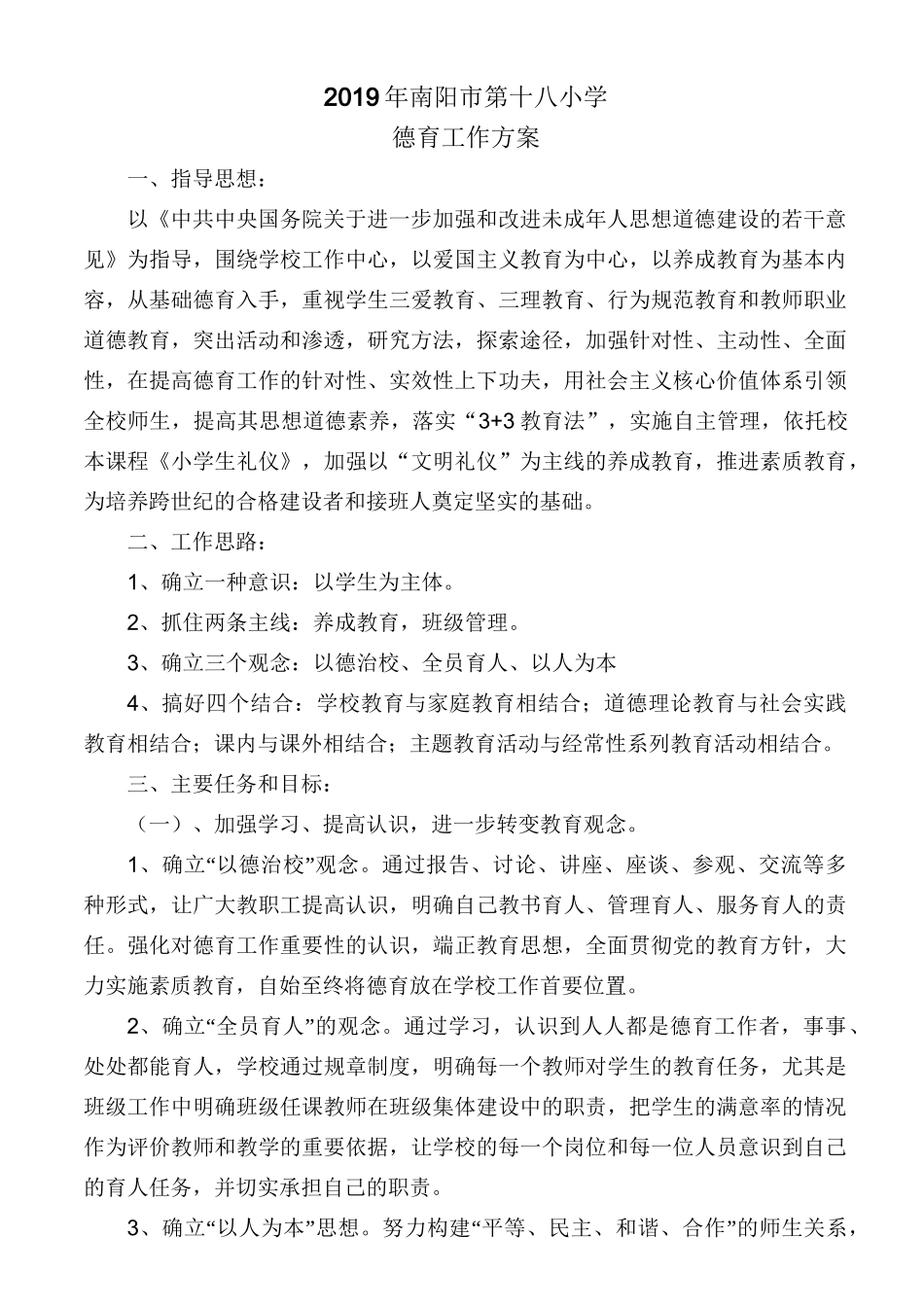 2019年南阳市第十八小学
德育工作方案

一、指导思想：

以《中共中央国务院关于进一步加强和改进未成年人思想道德建设的若干意见》为指导，围绕学校工作中心，以爱国主义教育为中心，以养成教育为基本内容，从基础德育入手，重视学生三爱教育、三理教育、行为规范教育和教师职业道德教育，突出活动和渗透，研究方法，探索途径，加强针对性、主动性、全面性，在提高德育工作的针对性、实效性上下功夫，用社会主义核心价值体系引领全校师生，提高其思想道德素养，落实“3+3教育法”，实施自主管理，依托校本课程《小学生礼仪》，加强以“文明礼仪”为主线的养成教育，推进素质教育，为培养跨世纪的合格建设者和接班人奠定坚实的基础。

二、工作思路：

1、确立一种意识：以学生为主体。

2、抓住两条主线：养成教育，班级管理。

3、确立三个观念：以德治校、全员育人、以人为本

4、搞好四个结合：学校教育与家庭教育相结合；道德理论教育与社会实践教育相结合；课内与课外相结合；主题教育活动与经常性系列教育活动相结合。

三、主要任务和目标：

（一）、加强学习、提高认识，进一步转变教育观念。

1、确立“以德治校”观念。通过报告、讨论、讲座、座谈、参观、交流等多种形式，让广大教职工提高认识，明确自己教书育人、管理育人、服务育人的责任。强化对德育工作重要性的认识，端正教育思想，全面贯彻党的教育方针，大力实施素质教育，自始至终将德育放在学校工作首要位置。

2、确立“全员育人”的观念。通过学习，认识到人人都是德育工作者，事事、处处都能育人，学校通过规章制度，明确每一个教师对学生的教育任务，尤其是班级工作中明确班级任课教师在班级集体建设中的职责，把学生的满意率的情况作为评价教师和教学的重要依据，让学校的每一个岗位和每一位人员意识到自己的育人任务，并切实承担自己的职责。

3、确立“以人为本”思想。努力构建“平等、民主、和谐、合作”的师生关系，